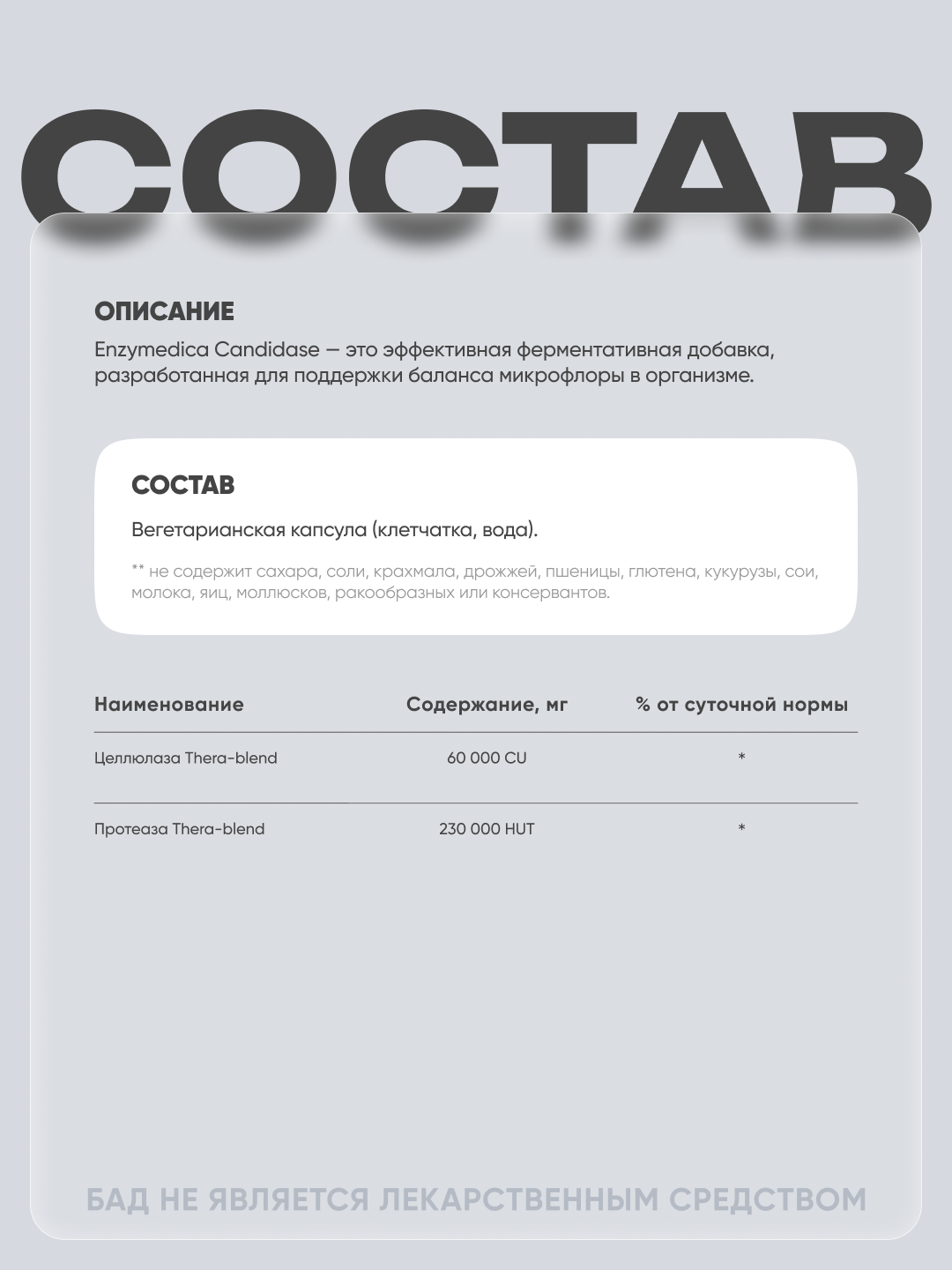 СОСТАВ

ОПИСАНИЕ

Enzymedica Candidase — это эффективная ферментативная добавка, разработанная для поддержки баланса микрофлоры в организме.

СОСТАВ

Вегетарианская капсула (клетчатка, вода).

** не содержит сахара, соли, крахмала, дрожжей, пшеницы, глютена, кукурузы, сои, молока, яиц, моллюсков, ракообразных или консервантов.

| Наименование | Содержание, мг | % от суточной нормы |
|---|---|---|
| Целлюлаза Thera-blend | 60 000 CU | * |
| Протеаза Thera-blend | 230 000 HUT | * |

БАД НЕ ЯВЛЯЕТСЯ ЛЕКАРСТВЕННЫМ СРЕДСТВОМ